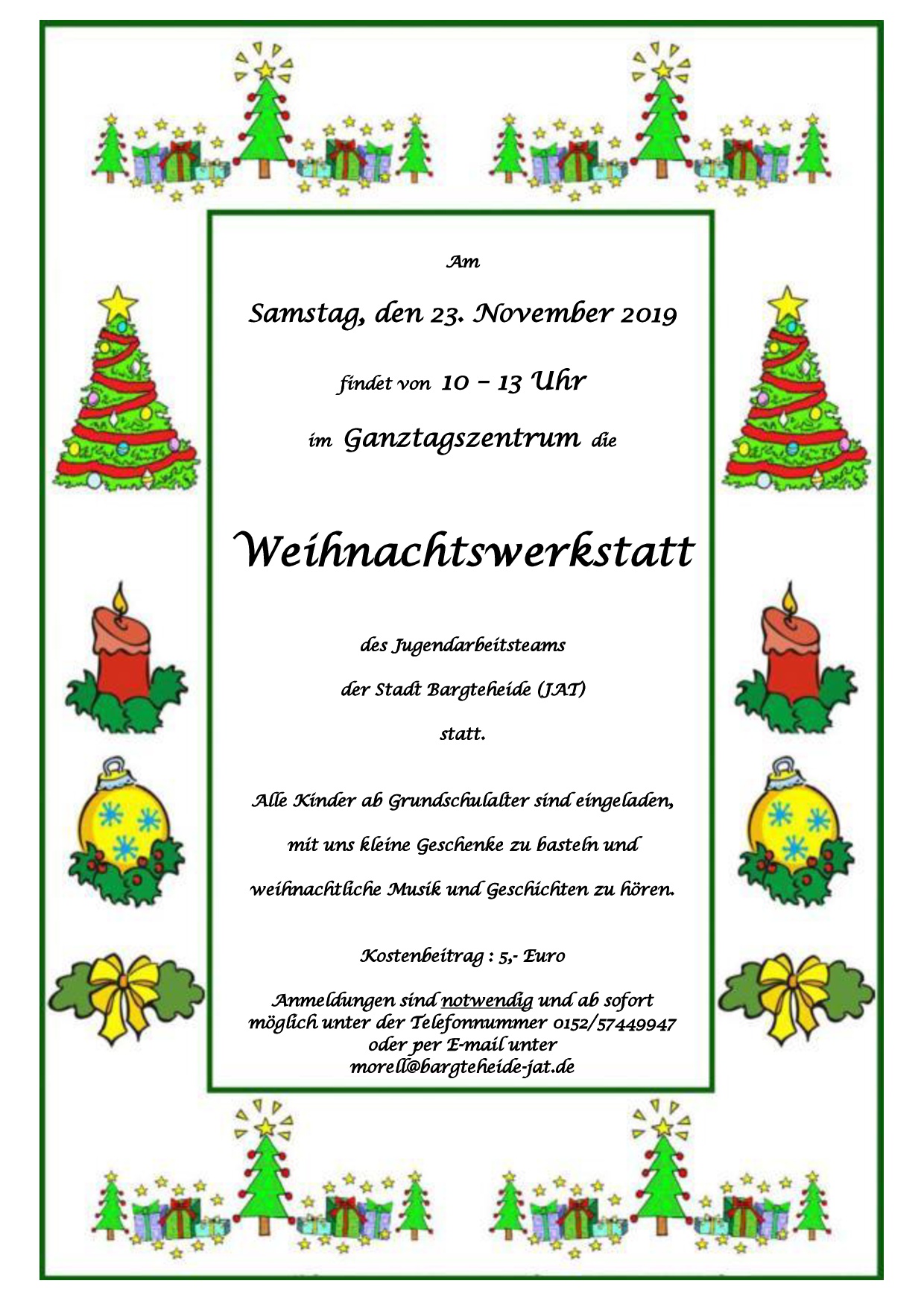 Am

Samstag, den 23. November 2019

findet von 10 – 13 Uhr

im Ganztagszentrum die

Weihnachtswerkstatt

des Jugendarbeitsteams

der Stadt Bargteheide (JAT)

statt.

Alle Kinder ab Grundschulalter sind eingeladen,

mit uns kleine Geschenke zu basteln und

weihnachtliche Musik und Geschichten zu hören.

Kostenbeitrag : 5,- Euro

Anmeldungen sind notwendig und ab sofort möglich unter der Telefonnummer 0152/57449947 oder per E-mail unter morell@bargteheide-jat.de